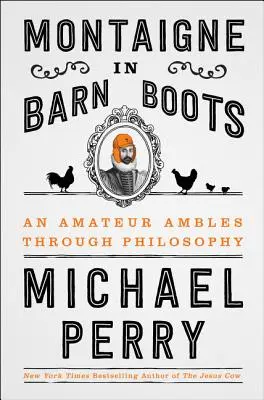 MONTAIGNE
IN
BARN BOOTS

AN AMATEUR AMBLES THROUGH PHILOSOPHY

MICHAEL PERRY

New York Times Bestselling Author of The Jesus Cow